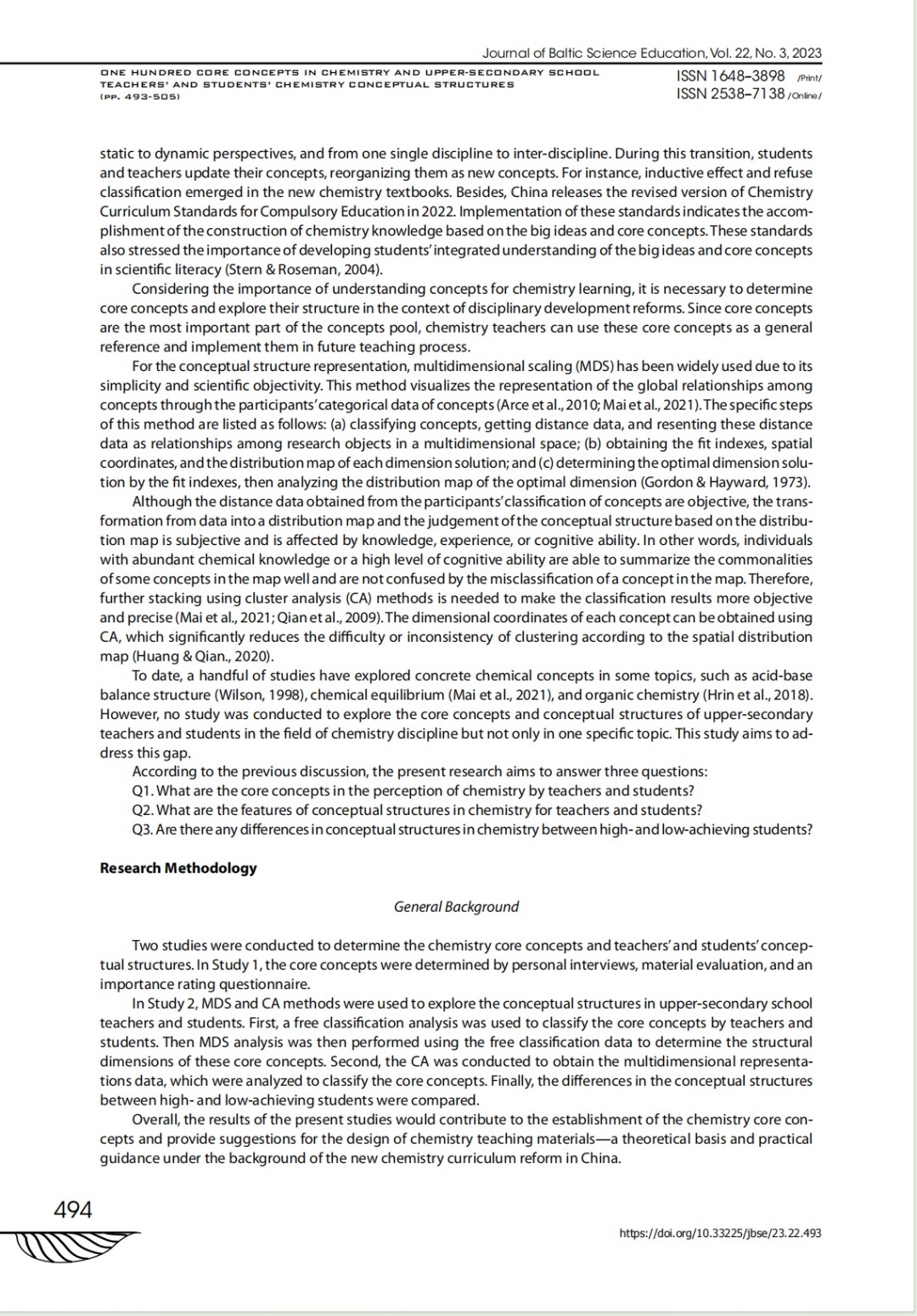 Journal of Baltic Science Education, Vol. 22, No. 3, 2023

ONE HUNDRED CORE CONCEPTS IN CHEMISTRY AND UPPER-SECONDARY SCHOOL TEACHERS' AND STUDENTS' CHEMISTRY CONCEPTUAL STRUCTURES (PP. 493-505)

ISSN 1648–3898 /Print/
ISSN 2538–7138 /Online/

static to dynamic perspectives, and from one single discipline to inter-discipline. During this transition, students and teachers update their concepts, reorganizing them as new concepts. For instance, inductive effect and refuse classification emerged in the new chemistry textbooks. Besides, China releases the revised version of Chemistry Curriculum Standards for Compulsory Education in 2022. Implementation of these standards indicates the accomplishment of the construction of chemistry knowledge based on the big ideas and core concepts. These standards also stressed the importance of developing students' integrated understanding of the big ideas and core concepts in scientific literacy (Stern & Roseman, 2004).

Considering the importance of understanding concepts for chemistry learning, it is necessary to determine core concepts and explore their structure in the context of disciplinary development reforms. Since core concepts are the most important part of the concepts pool, chemistry teachers can use these core concepts as a general reference and implement them in future teaching process.

For the conceptual structure representation, multidimensional scaling (MDS) has been widely used due to its simplicity and scientific objectivity. This method visualizes the representation of the global relationships among concepts through the participants' categorical data of concepts (Arce et al., 2010; Mai et al., 2021). The specific steps of this method are listed as follows: (a) classifying concepts, getting distance data, and resenting these distance data as relationships among research objects in a multidimensional space; (b) obtaining the fit indexes, spatial coordinates, and the distribution map of each dimension solution; and (c) determining the optimal dimension solution by the fit indexes, then analyzing the distribution map of the optimal dimension (Gordon & Hayward, 1973).

Although the distance data obtained from the participants' classification of concepts are objective, the transformation from data into a distribution map and the judgement of the conceptual structure based on the distribution map is subjective and is affected by knowledge, experience, or cognitive ability. In other words, individuals with abundant chemical knowledge or a high level of cognitive ability are able to summarize the commonalities of some concepts in the map well and are not confused by the misclassification of a concept in the map. Therefore, further stacking using cluster analysis (CA) methods is needed to make the classification results more objective and precise (Mai et al., 2021; Qian et al., 2009). The dimensional coordinates of each concept can be obtained using CA, which significantly reduces the difficulty or inconsistency of clustering according to the spatial distribution map (Huang & Qian., 2020).

To date, a handful of studies have explored concrete chemical concepts in some topics, such as acid-base balance structure (Wilson, 1998), chemical equilibrium (Mai et al., 2021), and organic chemistry (Hrin et al., 2018). However, no study was conducted to explore the core concepts and conceptual structures of upper-secondary teachers and students in the field of chemistry discipline but not only in one specific topic. This study aims to address this gap.

According to the previous discussion, the present research aims to answer three questions:
Q1. What are the core concepts in the perception of chemistry by teachers and students?
Q2. What are the features of conceptual structures in chemistry for teachers and students?
Q3. Are there any differences in conceptual structures in chemistry between high- and low-achieving students?

Research Methodology

General Background

Two studies were conducted to determine the chemistry core concepts and teachers' and students' conceptual structures. In Study 1, the core concepts were determined by personal interviews, material evaluation, and an importance rating questionnaire.

In Study 2, MDS and CA methods were used to explore the conceptual structures in upper-secondary school teachers and students. First, a free classification analysis was used to classify the core concepts by teachers and students. Then MDS analysis was then performed using the free classification data to determine the structural dimensions of these core concepts. Second, the CA was conducted to obtain the multidimensional representations data, which were analyzed to classify the core concepts. Finally, the differences in the conceptual structures between high- and low-achieving students were compared.

Overall, the results of the present studies would contribute to the establishment of the chemistry core concepts and provide suggestions for the design of chemistry teaching materials—a theoretical basis and practical guidance under the background of the new chemistry curriculum reform in China.

494

https://doi.org/10.33225/jbse/23.22.493